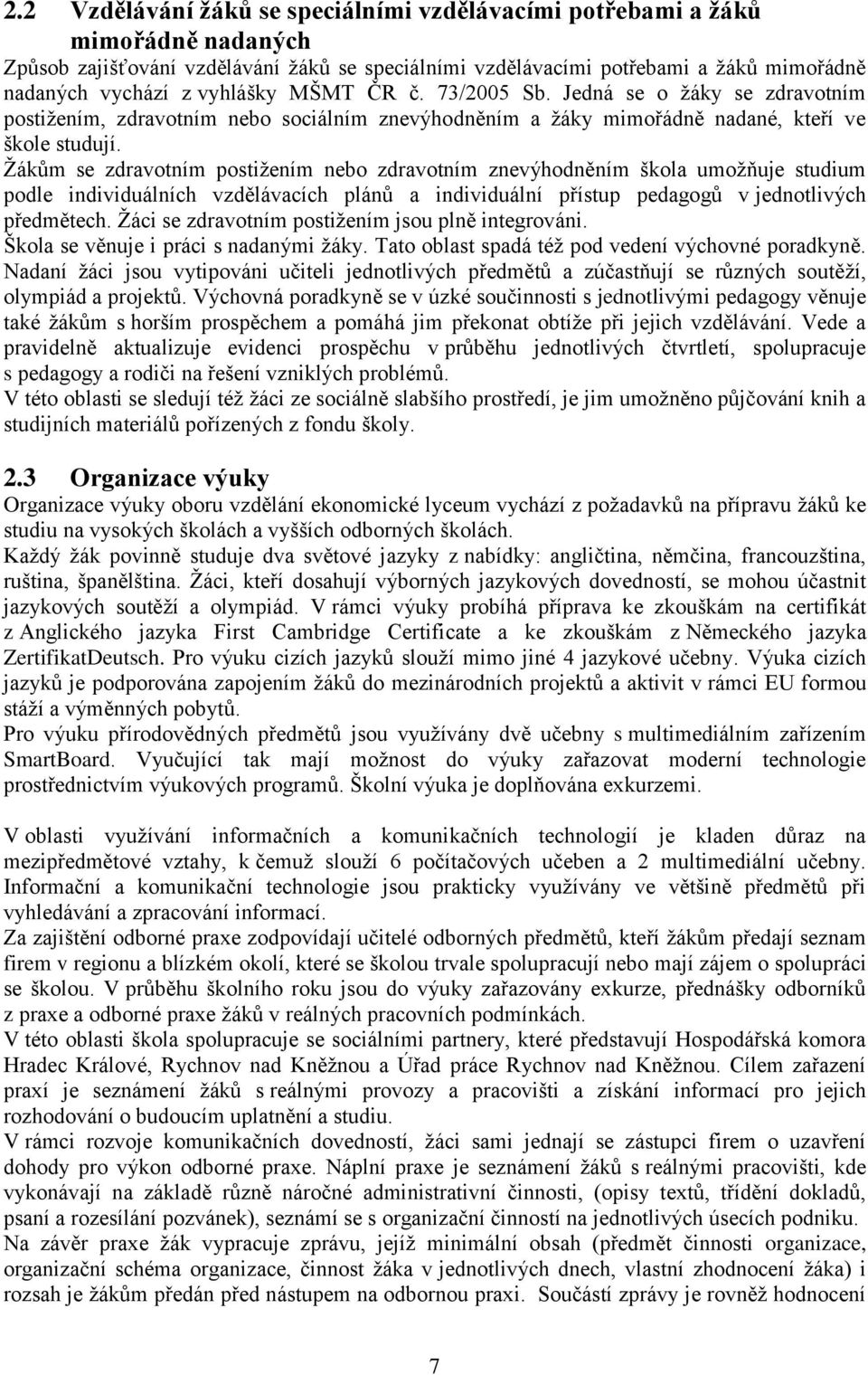 2.2 Vzdělávání žáků se speciálními vzdělávacími potřebami a žáků mimořádně nadaných

Způsob zajišťování vzdělávání žáků se speciálními vzdělávacími potřebami a žáků mimořádně nadaných vychází z vyhlášky MŠMT ČR č. 73/2005 Sb. Jedná se o žáky se zdravotním postižením, zdravotním nebo sociálním znevýhodněním a žáky mimořádně nadané, kteří ve škole studují.
Žákům se zdravotním postižením nebo zdravotním znevýhodněním škola umožňuje studium podle individuálních vzdělávacích plánů a individuální přístup pedagogů v jednotlivých předmětech. Žáci se zdravotním postižením jsou plně integrováni.
Škola se věnuje i práci s nadanými žáky. Tato oblast spadá též pod vedení výchovné poradkyně. Nadaní žáci jsou vytipováni učiteli jednotlivých předmětů a zúčastňují se různých soutěží, olympiád a projektů. Výchovná poradkyně se v úzké součinnosti s jednotlivými pedagogy věnuje také žákům s horším prospěchem a pomáhá jim překonat obtíže při jejich vzdělávání. Vede a pravidelně aktualizuje evidenci prospěchu v průběhu jednotlivých čtvrtletí, spolupracuje s pedagogy a rodiči na řešení vzniklých problémů.
V této oblasti se sledují též žáci ze sociálně slabšího prostředí, je jim umožněno půjčování knih a studijních materiálů pořízených z fondu školy.

2.3 Organizace výuky

Organizace výuky oboru vzdělání ekonomické lyceum vychází z požadavků na přípravu žáků ke studiu na vysokých školách a vyšších odborných školách.
Každý žák povinně studuje dva světové jazyky z nabídky: angličtina, němčina, francouzština, ruština, španělština. Žáci, kteří dosahují výborných jazykových dovedností, se mohou účastnit jazykových soutěží a olympiád. V rámci výuky probíhá příprava ke zkouškám na certifikát z Anglického jazyka First Cambridge Certificate a ke zkouškám z Německého jazyka ZertifikatDeutsch. Pro výuku cizích jazyků slouží mimo jiné 4 jazykové učebny. Výuka cizích jazyků je podporována zapojením žáků do mezinárodních projektů a aktivit v rámci EU formou stáží a výměnných pobytů.
Pro výuku přírodovědných předmětů jsou využívány dvě učebny s multimediálním zařízením SmartBoard. Vyučující tak mají možnost do výuky zařazovat moderní technologie prostřednictvím výukových programů. Školní výuka je doplňována exkurzemi.

V oblasti využívání informačních a komunikačních technologií je kladen důraz na mezipředmětové vztahy, k čemuž slouží 6 počítačových učeben a 2 multimediální učebny. Informační a komunikační technologie jsou prakticky využívány ve většině předmětů při vyhledávání a zpracování informací.
Za zajištění odborné praxe zodpovídají učitelé odborných předmětů, kteří žákům předají seznam firem v regionu a blízkém okolí, které se školou trvale spolupracují nebo mají zájem o spolupráci se školou. V průběhu školního roku jsou do výuky zařazovány exkurze, přednášky odborníků z praxe a odborné praxe žáků v reálných pracovních podmínkách.
V této oblasti škola spolupracuje se sociálními partnery, které představují Hospodářská komora Hradec Králové, Rychnov nad Kněžnou a Úřad práce Rychnov nad Kněžnou. Cílem zařazení praxí je seznámení žáků s reálnými provozy a pracovišti a získání informací pro jejich rozhodování o budoucím uplatnění a studiu.
V rámci rozvoje komunikačních dovedností, žáci sami jednají se zástupci firem o uzavření dohody pro výkon odborné praxe. Náplní praxe je seznámení žáků s reálnými pracovišti, kde vykonávají na základě různě náročné administrativní činnosti, (opisy textů, třídění dokladů, psaní a rozesílání pozvánek), seznámí se s organizační činností na jednotlivých úsecích podniku. Na závěr praxe žák vypracuje zprávu, jejíž minimální obsah (předmět činnosti organizace, organizační schéma organizace, činnost žáka v jednotlivých dnech, vlastní zhodnocení žáka) i rozsah je žákům předán před nástupem na odbornou praxi. Součástí zprávy je rovněž hodnocení

7